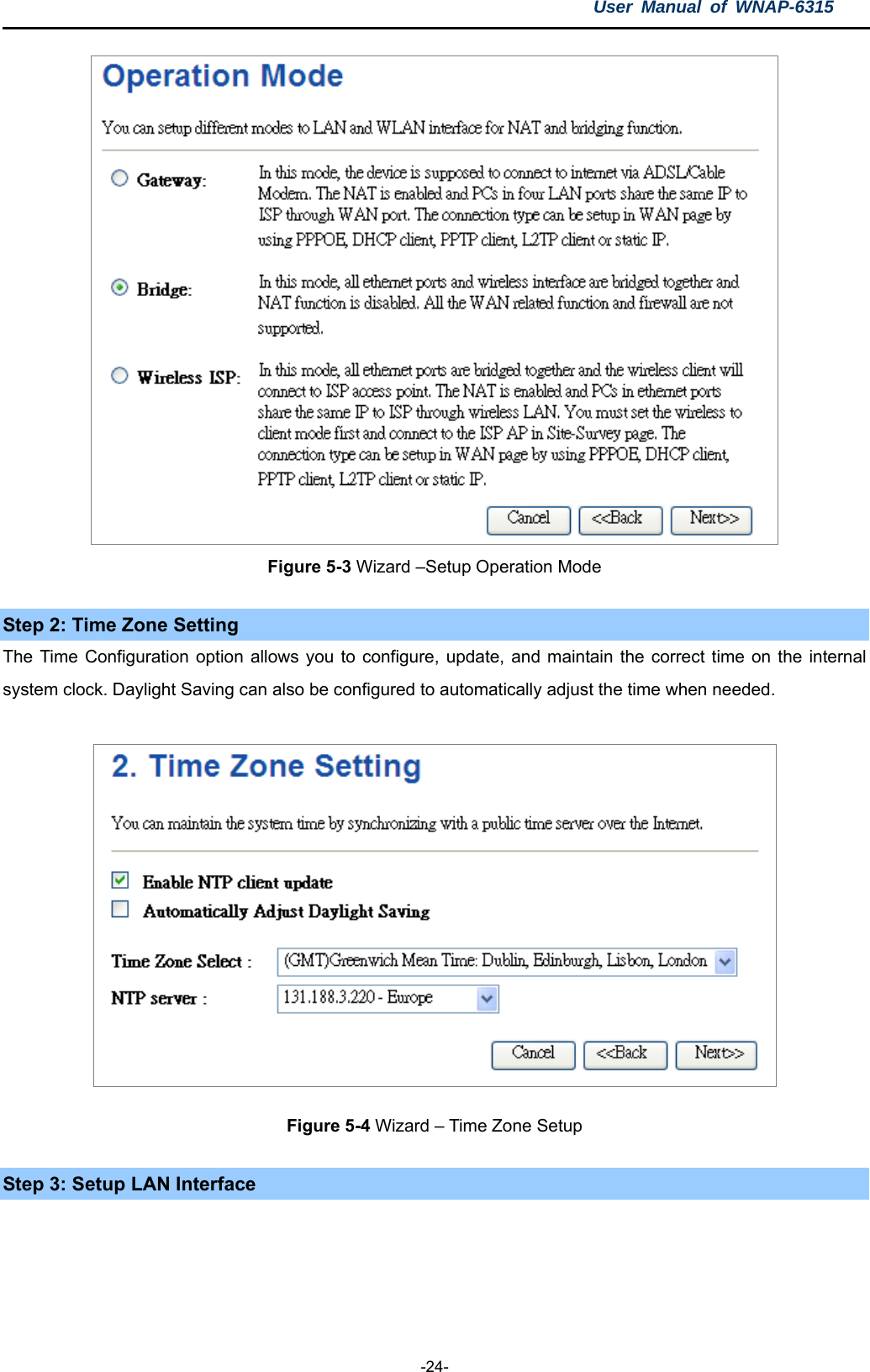 User Manual of WNAP-6315

Operation Mode

You can setup different modes to LAN and WLAN interface for NAT and bridging function.

Gateway: In this mode, the device is supposed to connect to internet via ADSL/Cable Modem. The NAT is enabled and PCs in four LAN ports share the same IP to ISP through WAN port. The connection type can be setup in WAN page by using PPPOE, DHCP client, PPTP client, L2TP client or static IP.

Bridge: In this mode, all ethernet ports and wireless interface are bridged together and NAT function is disabled. All the WAN related function and firewall are not supported.

Wireless ISP: In this mode, all ethernet ports are bridged together and the wireless client will connect to ISP access point. The NAT is enabled and PCs in ethernet ports share the same IP to ISP through wireless LAN. You must set the wireless to client mode first and connect to the ISP AP in Site-Survey page. The connection type can be setup in WAN page by using PPPOE, DHCP client, PPTP client, L2TP client or static IP.

Cancel <<Back Next>>

Figure 5-3 Wizard –Setup Operation Mode

Step 2: Time Zone Setting

The Time Configuration option allows you to configure, update, and maintain the correct time on the internal system clock. Daylight Saving can also be configured to automatically adjust the time when needed.

2. Time Zone Setting

You can maintain the system time by synchronizing with a public time server over the Internet.

Enable NTP client update

Automatically Adjust Daylight Saving

Time Zone Select : (GMT)Greenwich Mean Time: Dublin, Edinburgh, Lisbon, London

NTP server : 131.188.3.220 - Europe

Cancel <<Back Next>>

Figure 5-4 Wizard – Time Zone Setup

Step 3: Setup LAN Interface

-24-